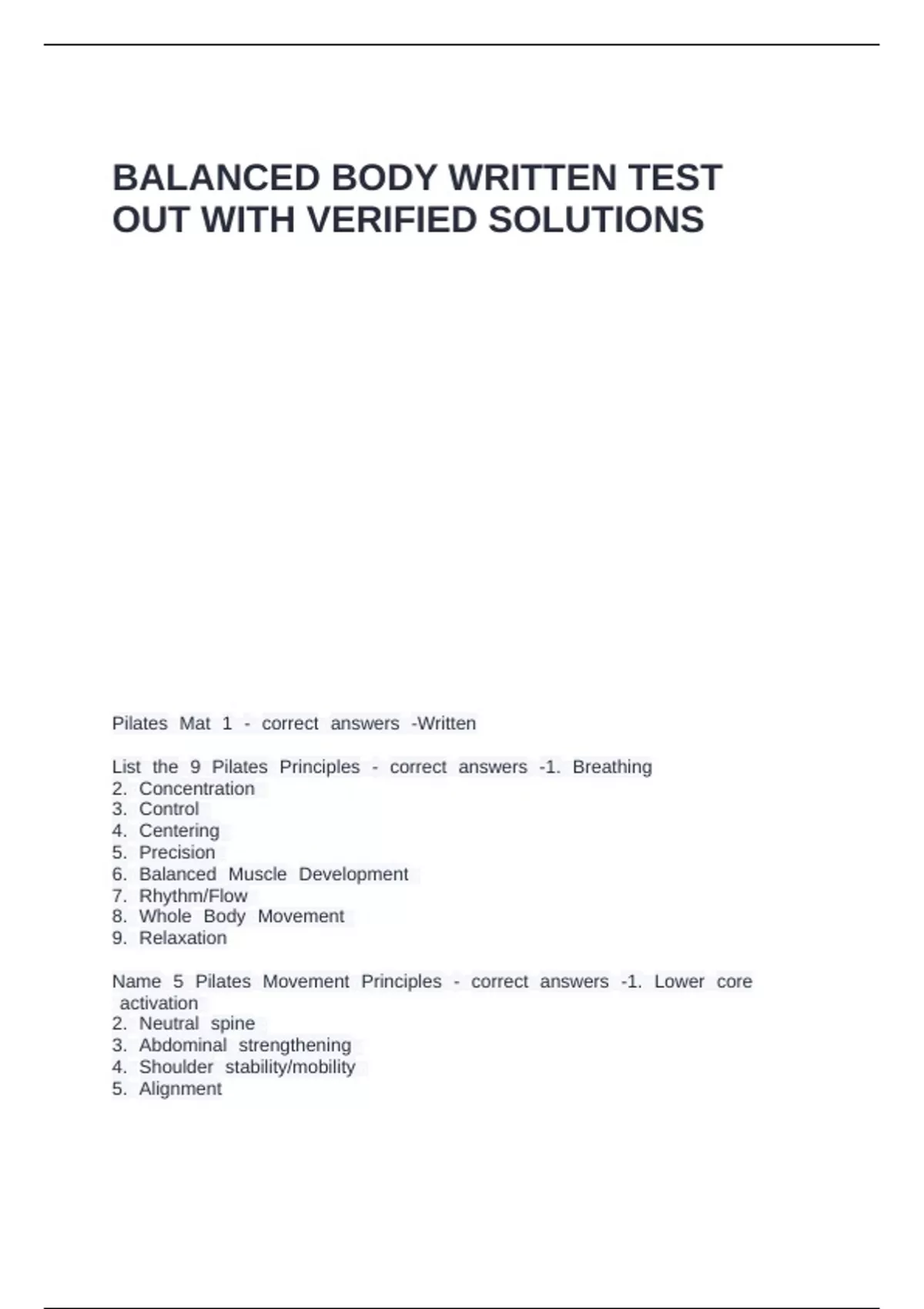 BALANCED BODY WRITTEN TEST OUT WITH VERIFIED SOLUTIONS

Pilates Mat 1 - correct answers -Written

List the 9 Pilates Principles - correct answers -1. Breathing
2. Concentration
3. Control
4. Centering
5. Precision
6. Balanced Muscle Development
7. Rhythm/Flow
8. Whole Body Movement
9. Relaxation

Name 5 Pilates Movement Principles - correct answers -1. Lower core activation
2. Neutral spine
3. Abdominal strengthening
4. Shoulder stability/mobility
5. Alignment